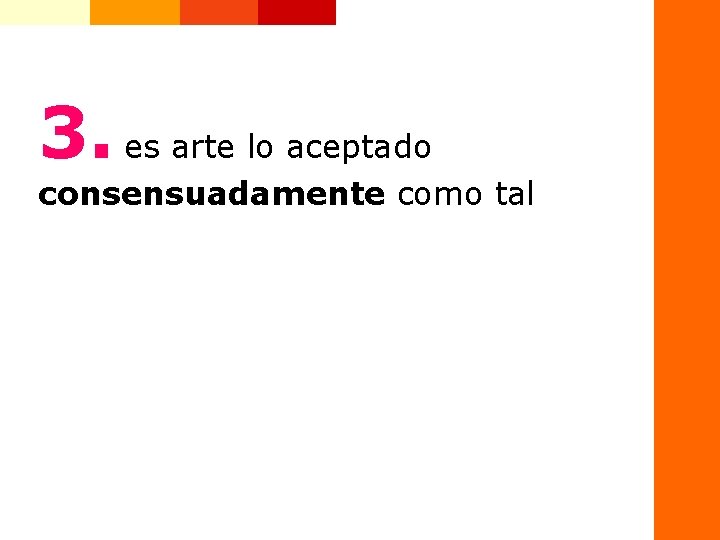 3. es arte lo aceptado consensuadamente como tal